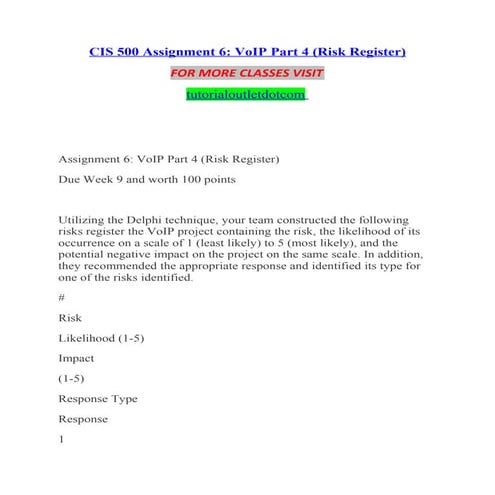 CIS 500 Assignment 6: VoIP Part 4 (Risk Register)

FOR MORE CLASSES VISIT

tutorialoutletdotcom

Assignment 6: VoIP Part 4 (Risk Register)

Due Week 9 and worth 100 points

Utilizing the Delphi technique, your team constructed the following risks register the VoIP project containing the risk, the likelihood of its occurrence on a scale of 1 (least likely) to 5 (most likely), and the potential negative impact on the project on the same scale. In addition, they recommended the appropriate response and identified its type for one of the risks identified.

#

Risk

Likelihood (1-5)

Impact

(1-5)

Response Type

Response

1